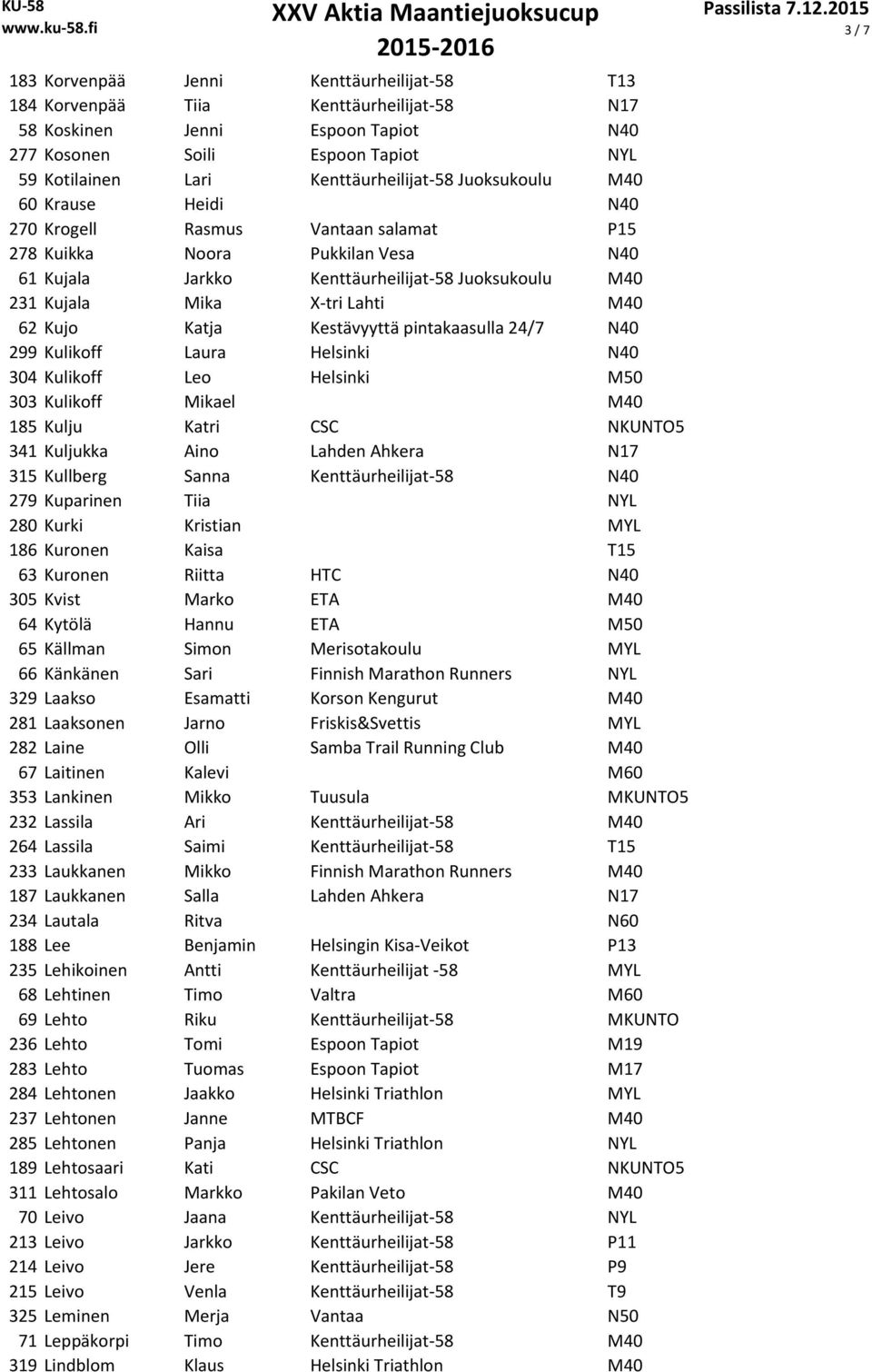 KU-58
www.ku-58.fi

XXV Aktia Maantiejuoksucup
2015-2016

Passilista 7.12.2015
3 / 7

| | | | | |
|---|---|---|---|---|
| 183 | Korvenpää | Jenni | Kenttäurheilijat-58 | T13 |
| 184 | Korvenpää | Tiia | Kenttäurheilijat-58 | N17 |
| 58 | Koskinen | Jenni | Espoon Tapiot | N40 |
| 277 | Kosonen | Soili | Espoon Tapiot | NYL |
| 59 | Kotilainen | Lari | Kenttäurheilijat-58 Juoksukoulu | M40 |
| 60 | Krause | Heidi | | N40 |
| 270 | Krogell | Rasmus | Vantaan salamat | P15 |
| 278 | Kuikka | Noora | Pukkilan Vesa | N40 |
| 61 | Kujala | Jarkko | Kenttäurheilijat-58 Juoksukoulu | M40 |
| 231 | Kujala | Mika | X-tri Lahti | M40 |
| 62 | Kujo | Katja | Kestävyyttä pintakaasulla 24/7 | N40 |
| 299 | Kulikoff | Laura | Helsinki | N40 |
| 304 | Kulikoff | Leo | Helsinki | M50 |
| 303 | Kulikoff | Mikael | | M40 |
| 185 | Kulju | Katri | CSC | NKUNTO5 |
| 341 | Kuljukka | Aino | Lahden Ahkera | N17 |
| 315 | Kullberg | Sanna | Kenttäurheilijat-58 | N40 |
| 279 | Kuparinen | Tiia | | NYL |
| 280 | Kurki | Kristian | | MYL |
| 186 | Kuronen | Kaisa | | T15 |
| 63 | Kuronen | Riitta | HTC | N40 |
| 305 | Kvist | Marko | ETA | M40 |
| 64 | Kytölä | Hannu | ETA | M50 |
| 65 | Källman | Simon | Merisotakoulu | MYL |
| 66 | Känkänen | Sari | Finnish Marathon Runners | NYL |
| 329 | Laakso | Esamatti | Korson Kengurut | M40 |
| 281 | Laaksonen | Jarno | Friskis&Svettis | MYL |
| 282 | Laine | Olli | Samba Trail Running Club | M40 |
| 67 | Laitinen | Kalevi | | M60 |
| 353 | Lankinen | Mikko | Tuusula | MKUNTO5 |
| 232 | Lassila | Ari | Kenttäurheilijat-58 | M40 |
| 264 | Lassila | Saimi | Kenttäurheilijat-58 | T15 |
| 233 | Laukkanen | Mikko | Finnish Marathon Runners | M40 |
| 187 | Laukkanen | Salla | Lahden Ahkera | N17 |
| 234 | Lautala | Ritva | | N60 |
| 188 | Lee | Benjamin | Helsingin Kisa-Veikot | P13 |
| 235 | Lehikoinen | Antti | Kenttäurheilijat -58 | MYL |
| 68 | Lehtinen | Timo | Valtra | M60 |
| 69 | Lehto | Riku | Kenttäurheilijat-58 | MKUNTO |
| 236 | Lehto | Tomi | Espoon Tapiot | M19 |
| 283 | Lehto | Tuomas | Espoon Tapiot | M17 |
| 284 | Lehtonen | Jaakko | Helsinki Triathlon | MYL |
| 237 | Lehtonen | Janne | MTBCF | M40 |
| 285 | Lehtonen | Panja | Helsinki Triathlon | NYL |
| 189 | Lehtosaari | Kati | CSC | NKUNTO5 |
| 311 | Lehtosalo | Markko | Pakilan Veto | M40 |
| 70 | Leivo | Jaana | Kenttäurheilijat-58 | NYL |
| 213 | Leivo | Jarkko | Kenttäurheilijat-58 | P11 |
| 214 | Leivo | Jere | Kenttäurheilijat-58 | P9 |
| 215 | Leivo | Venla | Kenttäurheilijat-58 | T9 |
| 325 | Leminen | Merja | Vantaa | N50 |
| 71 | Leppäkorpi | Timo | Kenttäurheilijat-58 | M40 |
| 319 | Lindblom | Klaus | Helsinki Triathlon | M40 |